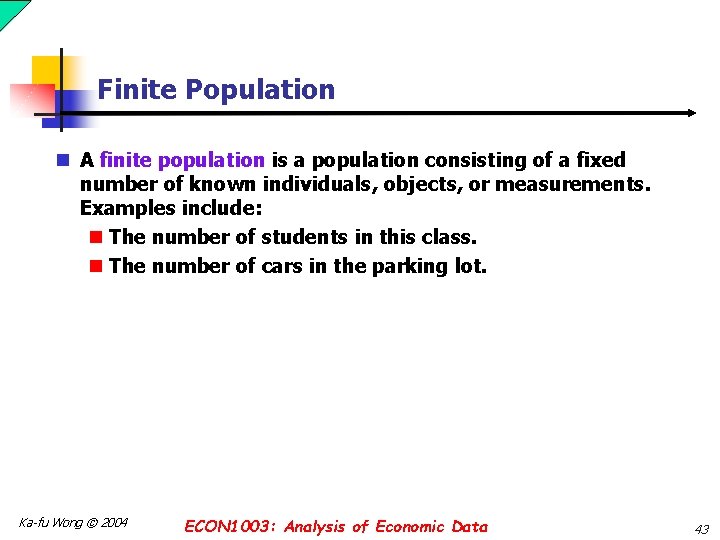 Finite Population

A finite population is a population consisting of a fixed number of known individuals, objects, or measurements. Examples include:

The number of students in this class.

The number of cars in the parking lot.

Ka-fu Wong © 2004

ECON1003: Analysis of Economic Data

43